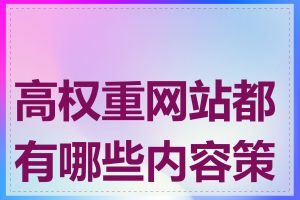 高权重网站都有哪些内容策